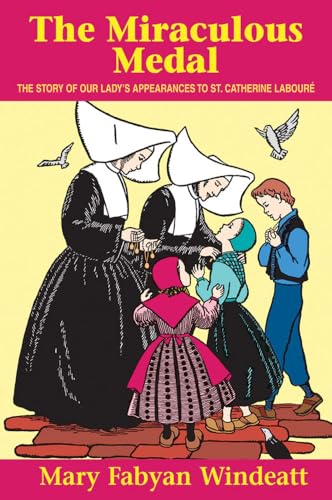 The Miraculous Medal

THE STORY OF OUR LADY'S APPEARANCES TO ST. CATHERINE LABOURÉ

Mary Fabyan Windeatt